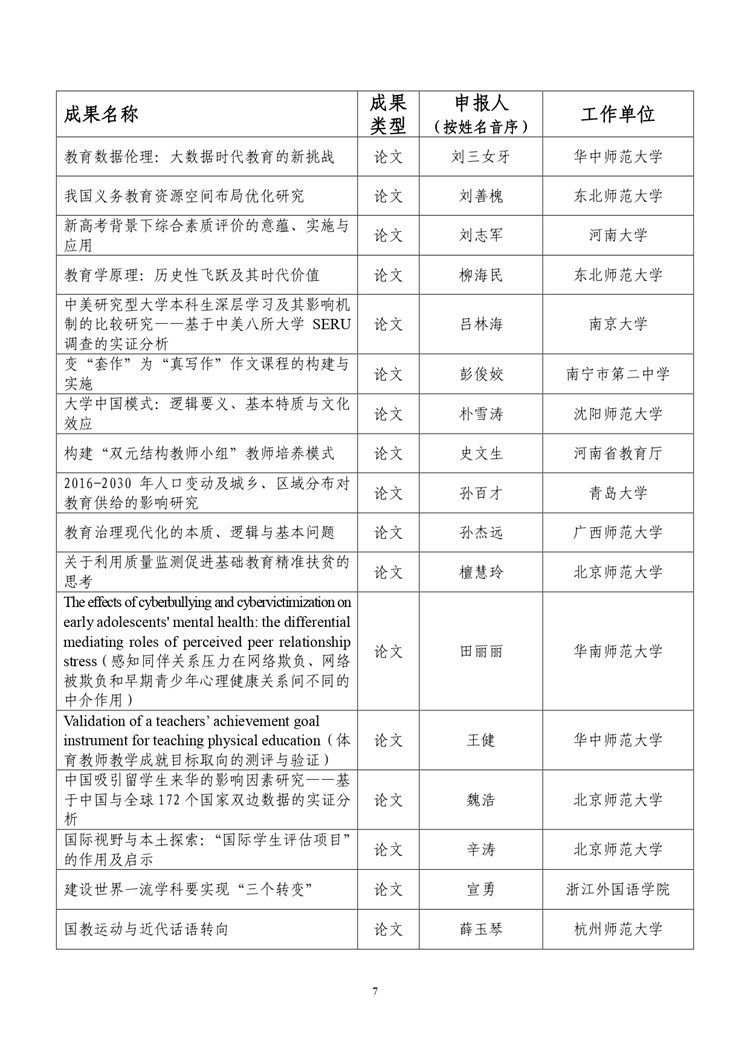 | 成果名称 | 成果类型 | 申报人（按姓名音序） | 工作单位 |
|---|---|---|---|
| 教育数据伦理：大数据时代教育的新挑战 | 论文 | 刘三女牙 | 华中师范大学 |
| 我国义务教育资源空间布局优化研究 | 论文 | 刘善槐 | 东北师范大学 |
| 新高考背景下综合素质评价的意蕴、实施与应用 | 论文 | 刘志军 | 河南大学 |
| 教育学原理：历史性飞跃及其时代价值 | 论文 | 柳海民 | 东北师范大学 |
| 中美研究型大学本科生深层学习及其影响机制的比较研究——基于中美八所大学 SERU 调查的实证分析 | 论文 | 吕林海 | 南京大学 |
| 变“套作”为“真写作”作文课程的构建与实施 | 论文 | 彭俊姣 | 南宁市第二中学 |
| 大学中国模式：逻辑要义、基本特质与文化效应 | 论文 | 朴雪涛 | 沈阳师范大学 |
| 构建“双元结构教师小组”教师培养模式 | 论文 | 史文生 | 河南省教育厅 |
| 2016-2030 年人口变动及城乡、区域分布对教育供给的影响研究 | 论文 | 孙百才 | 青岛大学 |
| 教育治理现代化的本质、逻辑与基本问题 | 论文 | 孙杰远 | 广西师范大学 |
| 关于利用质量监测促进基础教育精准扶贫的思考 | 论文 | 檀慧玲 | 北京师范大学 |
| The effects of cyberbullying and cybervictimization on early adolescents' mental health: the differential mediating roles of perceived peer relationship stress（感知同伴关系压力在网络欺负、网络被欺负和早期青少年心理健康关系间不同的中介作用） | 论文 | 田丽丽 | 华南师范大学 |
| Validation of a teachers' achievement goal instrument for teaching physical education（体育教师教学成就目标取向的测评与验证） | 论文 | 王健 | 华中师范大学 |
| 中国吸引留学生来华的影响因素研究——基于中国与全球 172 个国家双边数据的实证分析 | 论文 | 魏浩 | 北京师范大学 |
| 国际视野与本土探索：“国际学生评估项目”的作用及启示 | 论文 | 辛涛 | 北京师范大学 |
| 建设世界一流学科要实现“三个转变” | 论文 | 宣勇 | 浙江外国语学院 |
| 国教运动与近代话语转向 | 论文 | 薛玉琴 | 杭州师范大学 |

7